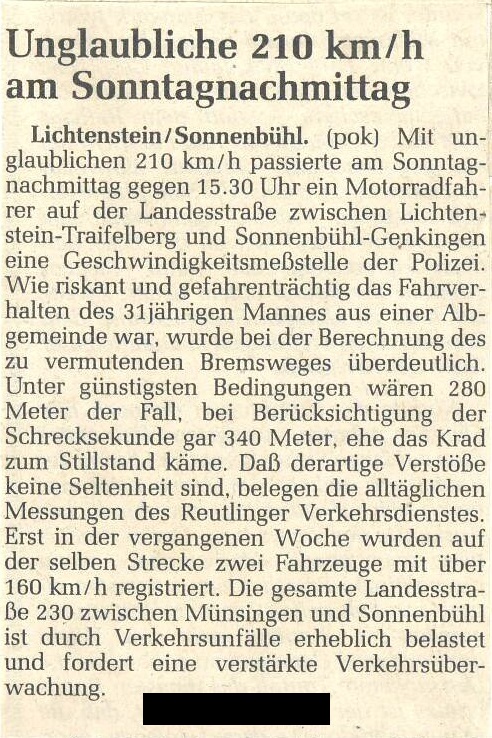 Unglaubliche 210 km/h am Sonntagnachmittag

Lichtenstein/Sonnenbühl. (pok) Mit unglaublichen 210 km/h passierte am Sonntagnachmittag gegen 15.30 Uhr ein Motorradfahrer auf der Landesstraße zwischen Lichtenstein-Traifelberg und Sonnenbühl-Genkingen eine Geschwindigkeitsmeßstelle der Polizei. Wie riskant und gefahrenträchtig das Fahrverhalten des 31jährigen Mannes aus einer Albgemeinde war, wurde bei der Berechnung des zu vermutenden Bremsweges überdeutlich. Unter günstigsten Bedingungen wären 280 Meter der Fall, bei Berücksichtigung der Schrecksekunde gar 340 Meter, ehe das Krad zum Stillstand käme. Daß derartige Verstöße keine Seltenheit sind, belegen die alltäglichen Messungen des Reutlinger Verkehrsdienstes. Erst in der vergangenen Woche wurden auf der selben Strecke zwei Fahrzeuge mit über 160 km/h registriert. Die gesamte Landesstraße 230 zwischen Münsingen und Sonnenbühl ist durch Verkehrsunfälle erheblich belastet und fordert eine verstärkte Verkehrsüberwachung.